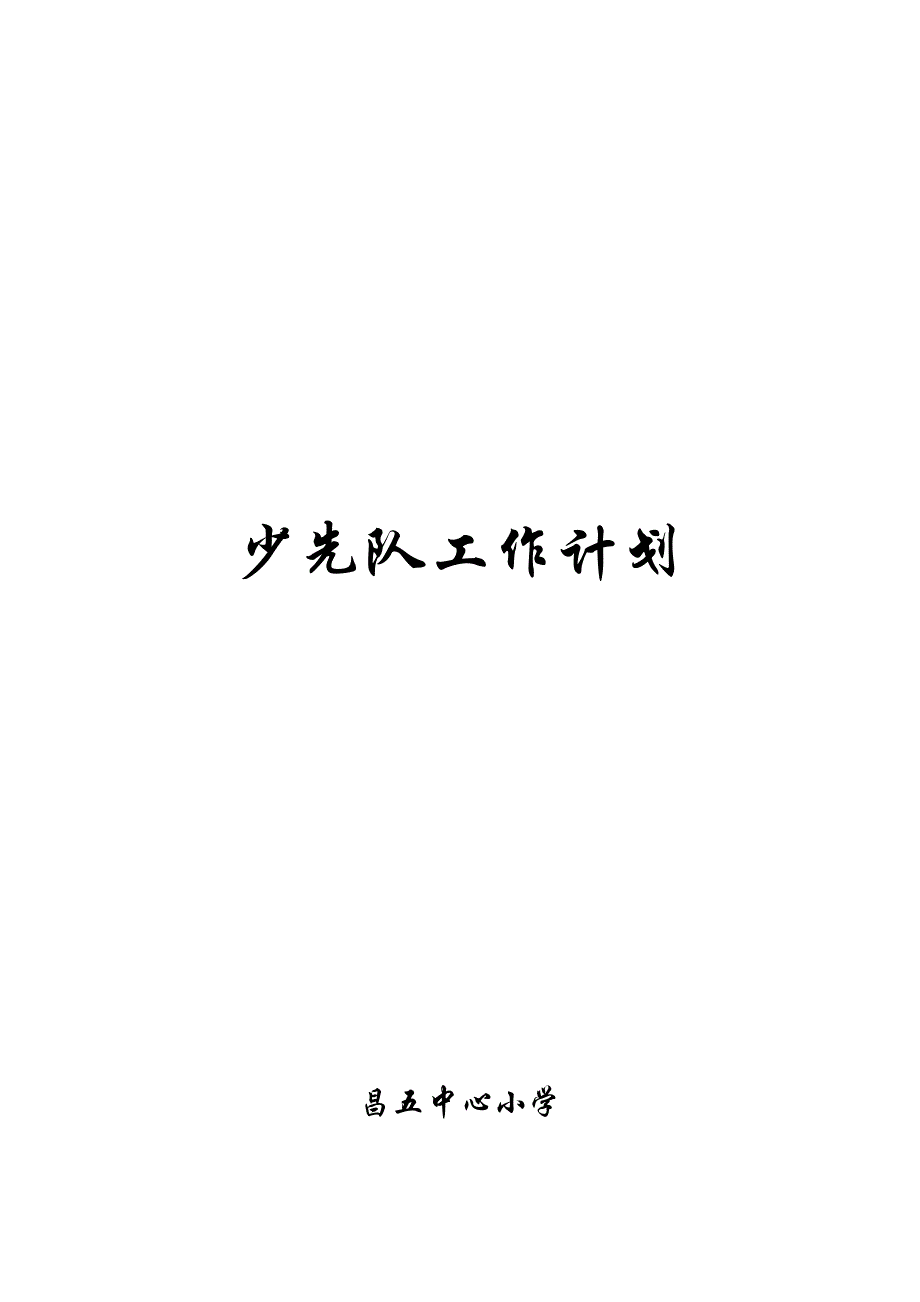 少先队工作计划

昌五中心小学